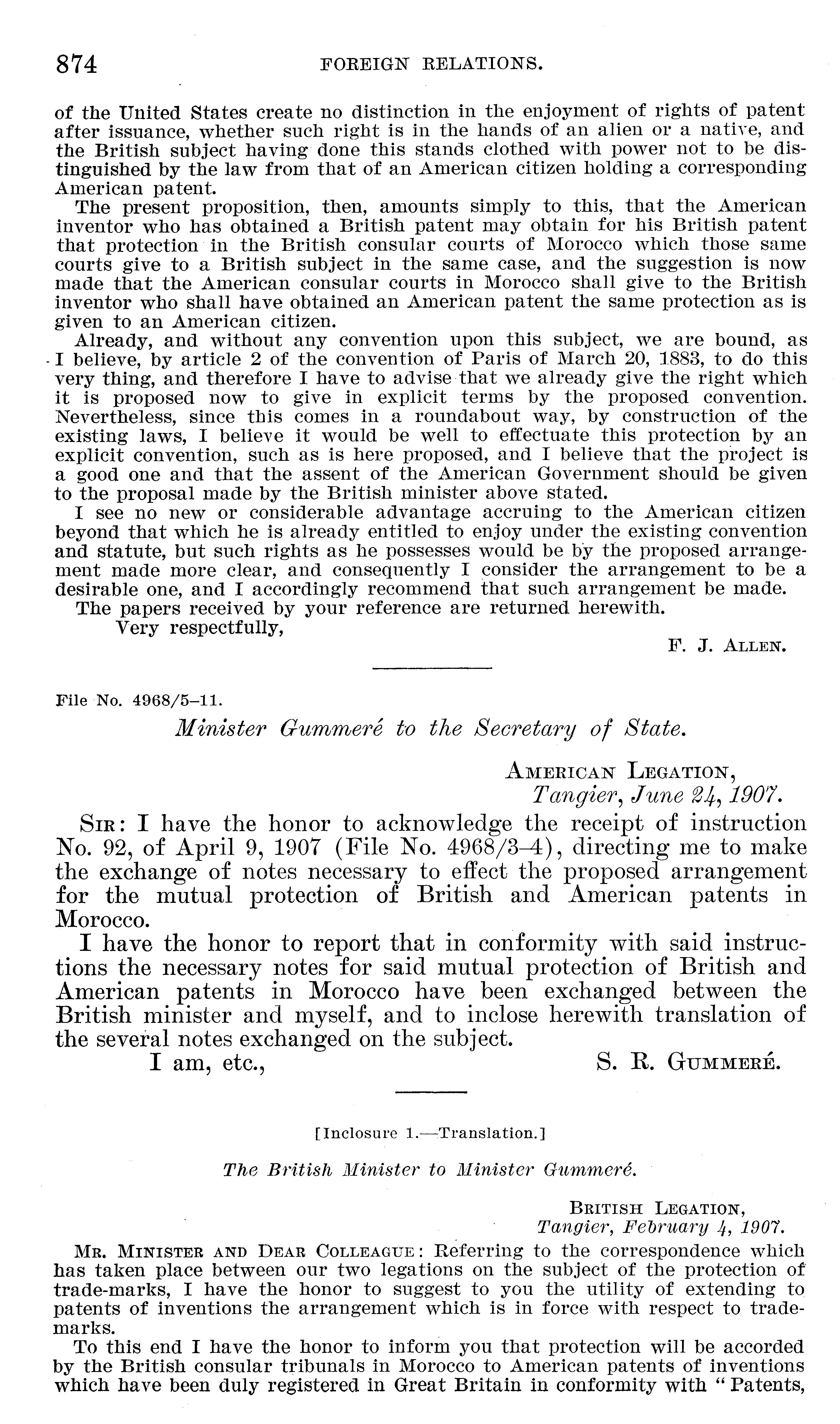 874 FOREIGN RELATIONS.

of the United States create no distinction in the enjoyment of rights of patent after issuance, whether such right is in the hands of an alien or a native, and the British subject having done this stands clothed with power not to be distinguished by the law from that of an American citizen holding a corresponding American patent.

The present proposition, then, amounts simply to this, that the American inventor who has obtained a British patent may obtain for his British patent that protection in the British consular courts of Morocco which those same courts give to a British subject in the same case, and the suggestion is now made that the American consular courts in Morocco shall give to the British inventor who shall have obtained an American patent the same protection as is given to an American citizen.

Already, and without any convention upon this subject, we are bound, as I believe, by article 2 of the convention of Paris of March 20, 1883, to do this very thing, and therefore I have to advise that we already give the right which it is proposed now to give in explicit terms by the proposed convention. Nevertheless, since this comes in a roundabout way, by construction of the existing laws, I believe it would be well to effectuate this protection by an explicit convention, such as is here proposed, and I believe that the project is a good one and that the assent of the American Government should be given to the proposal made by the British minister above stated.

I see no new or considerable advantage accruing to the American citizen beyond that which he is already entitled to enjoy under the existing convention and statute, but such rights as he possesses would be by the proposed arrangement made more clear, and consequently I consider the arrangement to be a desirable one, and I accordingly recommend that such arrangement be made.

The papers received by your reference are returned herewith.

Very respectfully,

F. J. ALLEN.

File No. 4968/5–11.

Minister Gummeré to the Secretary of State.

AMERICAN LEGATION,
Tangier, June 24, 1907.

SIR: I have the honor to acknowledge the receipt of instruction No. 92, of April 9, 1907 (File No. 4968/3–4), directing me to make the exchange of notes necessary to effect the proposed arrangement for the mutual protection of British and American patents in Morocco.

I have the honor to report that in conformity with said instructions the necessary notes for said mutual protection of British and American patents in Morocco have been exchanged between the British minister and myself, and to inclose herewith translation of the several notes exchanged on the subject.

I am, etc., S. R. GUMMERÉ.

[Inclosure 1.—Translation.]

The British Minister to Minister Gummeré.

BRITISH LEGATION,
Tangier, February 4, 1907.

MR. MINISTER AND DEAR COLLEAGUE: Referring to the correspondence which has taken place between our two legations on the subject of the protection of trade-marks, I have the honor to suggest to you the utility of extending to patents of inventions the arrangement which is in force with respect to trade-marks.

To this end I have the honor to inform you that protection will be accorded by the British consular tribunals in Morocco to American patents of inventions which have been duly registered in Great Britain in conformity with "Patents,